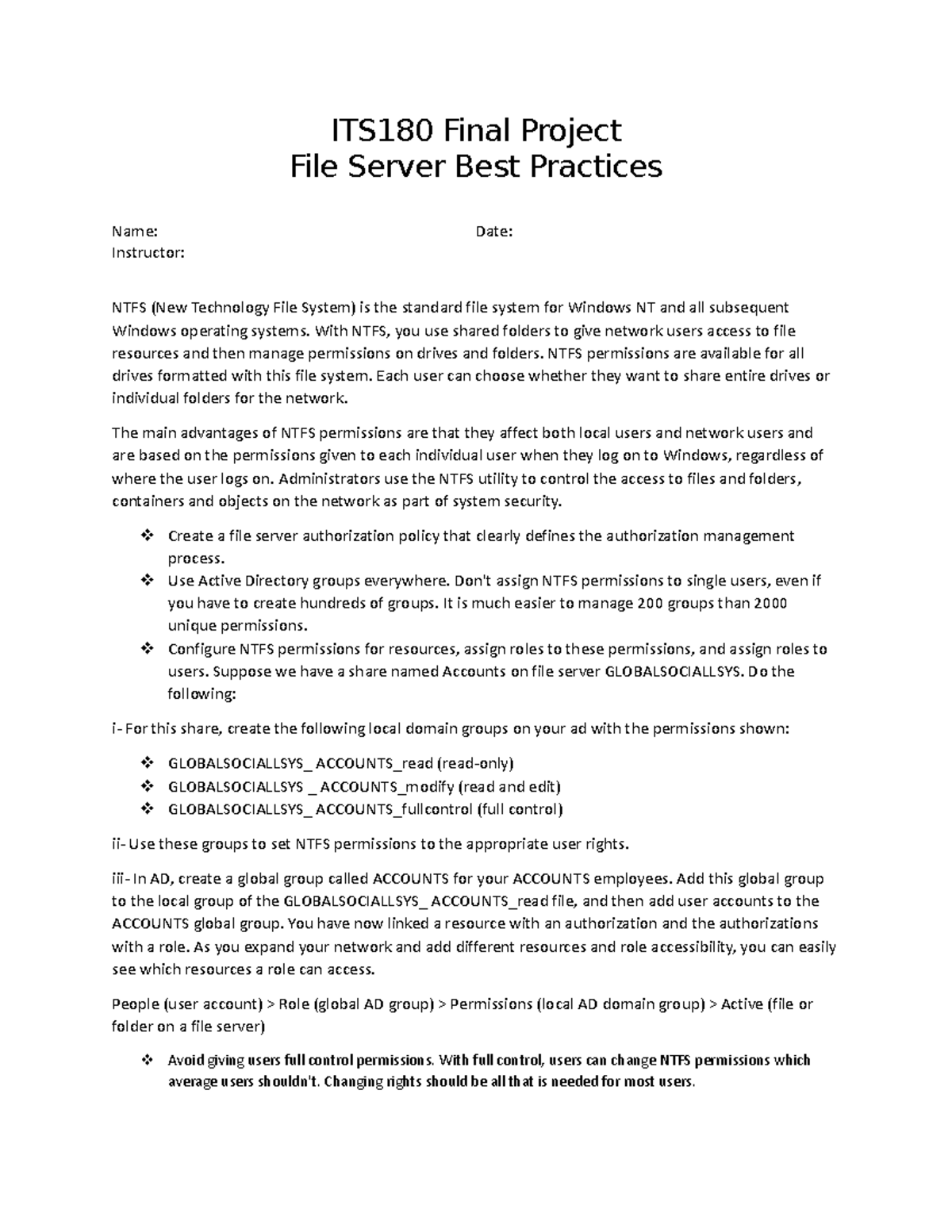 ITS180 Final Project
File Server Best Practices

Name: Date:
Instructor:

NTFS (New Technology File System) is the standard file system for Windows NT and all subsequent Windows operating systems. With NTFS, you use shared folders to give network users access to file resources and then manage permissions on drives and folders. NTFS permissions are available for all drives formatted with this file system. Each user can choose whether they want to share entire drives or individual folders for the network.

The main advantages of NTFS permissions are that they affect both local users and network users and are based on the permissions given to each individual user when they log on to Windows, regardless of where the user logs on. Administrators use the NTFS utility to control the access to files and folders, containers and objects on the network as part of system security.

❖ Create a file server authorization policy that clearly defines the authorization management process.
❖ Use Active Directory groups everywhere. Don't assign NTFS permissions to single users, even if you have to create hundreds of groups. It is much easier to manage 200 groups than 2000 unique permissions.
❖ Configure NTFS permissions for resources, assign roles to these permissions, and assign roles to users. Suppose we have a share named Accounts on file server GLOBALSOCIALLSYS. Do the following:

i- For this share, create the following local domain groups on your ad with the permissions shown:

❖ GLOBALSOCIALLSYS_ ACCOUNTS_read (read-only)
❖ GLOBALSOCIALLSYS _ACCOUNTS_modify (read and edit)
❖ GLOBALSOCIALLSYS_ ACCOUNTS_fullcontrol (full control)

ii- Use these groups to set NTFS permissions to the appropriate user rights.

iii- In AD, create a global group called ACCOUNTS for your ACCOUNTS employees. Add this global group to the local group of the GLOBALSOCIALLSYS_ ACCOUNTS_read file, and then add user accounts to the ACCOUNTS global group. You have now linked a resource with an authorization and the authorizations with a role. As you expand your network and add different resources and role accessibility, you can easily see which resources a role can access.

People (user account) > Role (global AD group) > Permissions (local AD domain group) > Active (file or folder on a file server)

❖ Avoid giving users full control permissions. With full control, users can change NTFS permissions which average users shouldn't. Changing rights should be all that is needed for most users.